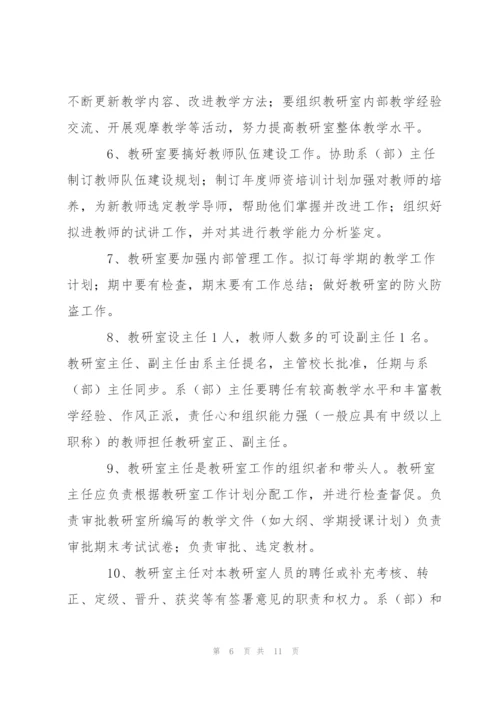 不断更新教学内容、改进教学方法；要组织教研室内部教学经验交流、开展观摩教学等活动，努力提高教研室整体教学水平。

6、教研室要搞好教师队伍建设工作。协助系（部）主任制订教师队伍建设规划；制订年度师资培训计划加强对教师的培养，为新教师选定教学导师，帮助他们掌握并改进工作；组织好拟进教师的试讲工作，并对其进行教学能力分析鉴定。

7、教研室要加强内部管理工作。拟订每学期的教学工作计划；期中要有检查，期末要有工作总结；做好教研室的防火防盗工作。

8、教研室设主任 1 人，教师人数多的可设副主任 1 名。教研室主任、副主任由系主任提名，主管校长批准，任期与系（部）主任同步。系（部）主任要聘任有较高教学水平和丰富教学经验、作风正派，责任心和组织能力强（一般应具有中级以上职称）的教师担任教研室正、副主任。

9、教研室主任是教研室工作的组织者和带头人。教研室主任应负责根据教研室工作计划分配工作，并进行检查督促。负责审批教研室所编写的教学文件（如大纲、学期授课计划）负责审批期末考试试卷；负责审批、选定教材。

10、教研室主任对本教研室人员的聘任或补充考核、转正、定级、晋升、获奖等有签署意见的职责和权力。系（部）和

第 6 页 共 11 页